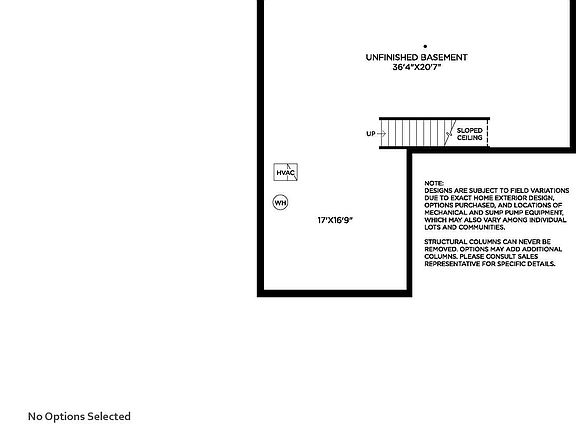 UNFINISHED BASEMENT
36'4"X20'7"

UP

SLOPED CEILING

HVAC

WH

17'X16'9"

NOTE:
DESIGNS ARE SUBJECT TO FIELD VARIATIONS DUE TO EXACT HOME EXTERIOR DESIGN, OPTIONS PURCHASED, AND LOCATIONS OF MECHANICAL AND SUMP PUMP EQUIPMENT, WHICH MAY ALSO VARY AMONG INDIVIDUAL LOTS AND COMMUNITIES.

STRUCTURAL COLUMNS CAN NEVER BE REMOVED. OPTIONS MAY ADD ADDITIONAL COLUMNS. PLEASE CONSULT SALES REPRESENTATIVE FOR SPECIFIC DETAILS.

No Options Selected